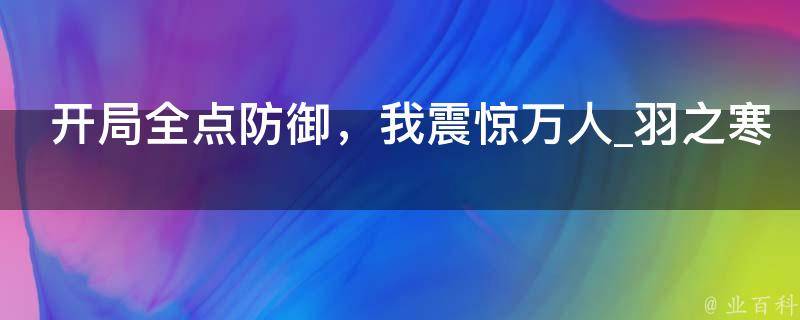 开局全点防御，我震惊万人_羽之寒

@ 业百科